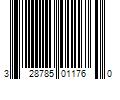 3 28785 01176 0